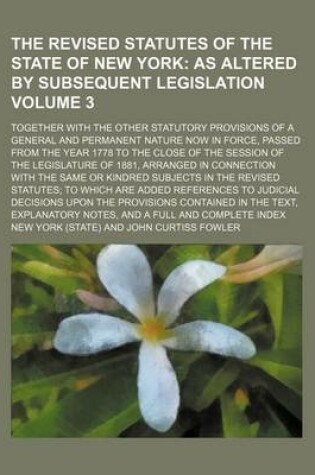 THE REVISED STATUTES OF THE STATE OF NEW YORK: AS ALTERED BY SUBSEQUENT LEGISLATION VOLUME 3

TOGETHER WITH THE OTHER STATUTORY PROVISIONS OF A GENERAL AND PERMANENT NATURE NOW IN FORCE, PASSED FROM THE YEAR 1778 TO THE CLOSE OF THE SESSION OF THE LEGISLATURE OF 1881, ARRANGED IN CONNECTION WITH THE SAME OR KINDRED SUBJECTS IN THE REVISED STATUTES; TO WHICH ARE ADDED REFERENCES TO JUDICIAL DECISIONS UPON THE PROVISIONS CONTAINED IN THE TEXT, EXPLANATORY NOTES, AND A FULL AND COMPLETE INDEX

NEW YORK (STATE) AND JOHN CURTISS FOWLER